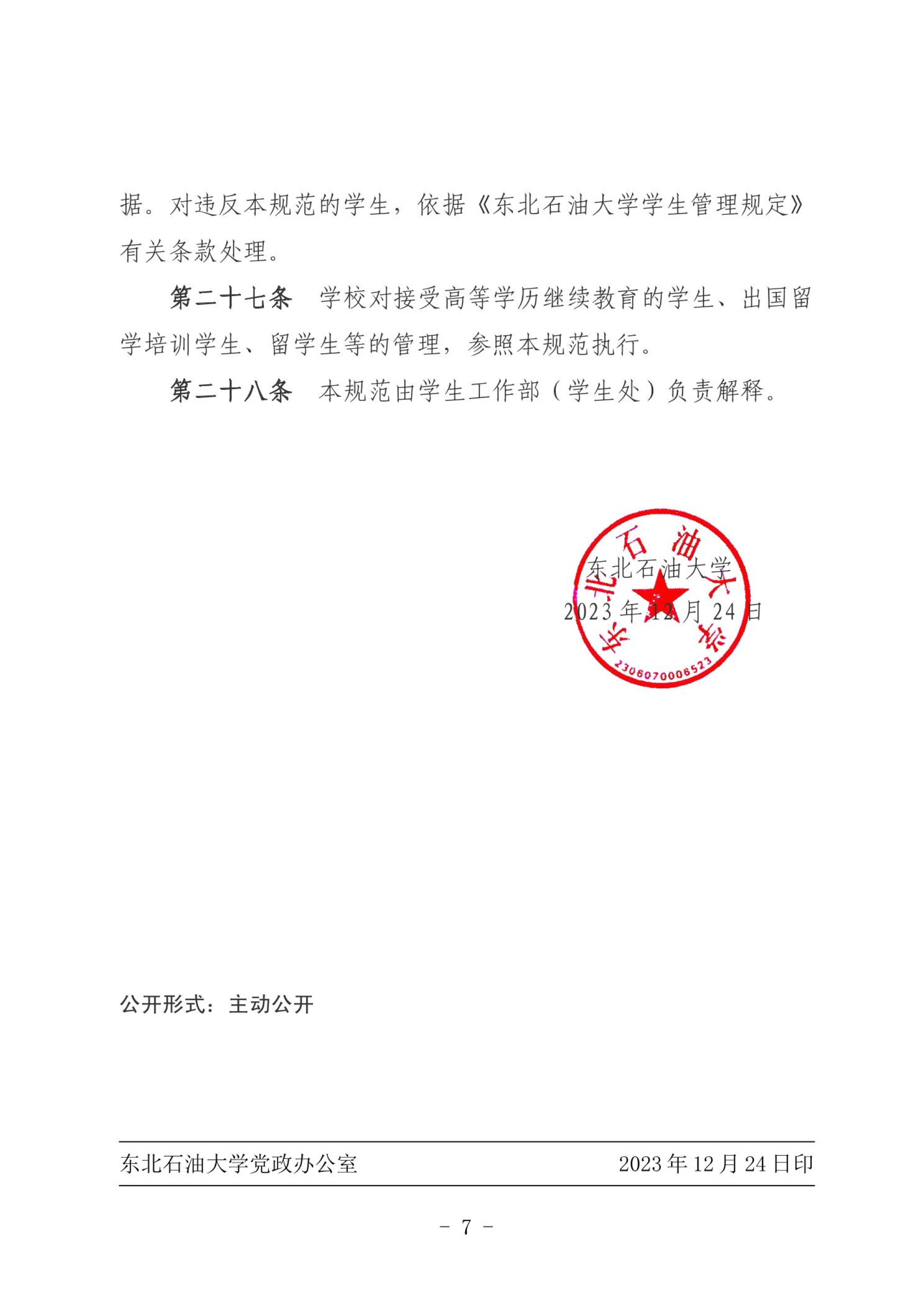 据。对违反本规范的学生，依据《东北石油大学学生管理规定》有关条款处理。

第二十七条　学校对接受高等学历继续教育的学生、出国留学培训学生、留学生等的管理，参照本规范执行。

第二十八条　本规范由学生工作部（学生处）负责解释。

东北石油大学

2023 年 12 月 24 日

东北石油大学

2306070006523

公开形式：主动公开

东北石油大学党政办公室　2023 年 12 月 24 日印

－ 7 －